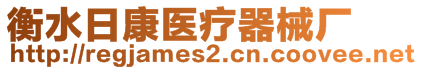 衡水日康医疗器械厂
http://regjames2.cn.coovee.net